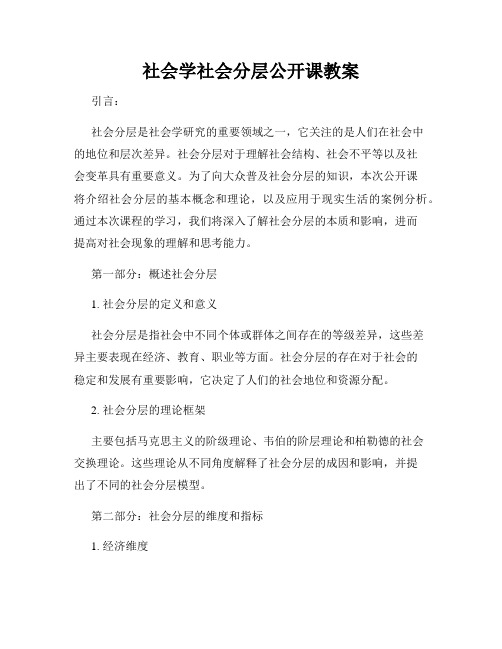 社会学社会分层公开课教案

引言：

社会分层是社会学研究的重要领域之一，它关注的是人们在社会中的地位和层次差异。社会分层对于理解社会结构、社会不平等以及社会变革具有重要意义。为了向大众普及社会分层的知识，本次公开课将介绍社会分层的基本概念和理论，以及应用于现实生活的案例分析。通过本次课程的学习，我们将深入了解社会分层的本质和影响，进而提高对社会现象的理解和思考能力。

第一部分：概述社会分层

1. 社会分层的定义和意义

社会分层是指社会中不同个体或群体之间存在的等级差异，这些差异主要表现在经济、教育、职业等方面。社会分层的存在对于社会的稳定和发展有重要影响，它决定了人们的社会地位和资源分配。

2. 社会分层的理论框架

主要包括马克思主义的阶级理论、韦伯的阶层理论和柏勒德的社会交换理论。这些理论从不同角度解释了社会分层的成因和影响，并提出了不同的社会分层模型。

第二部分：社会分层的维度和指标

1. 经济维度